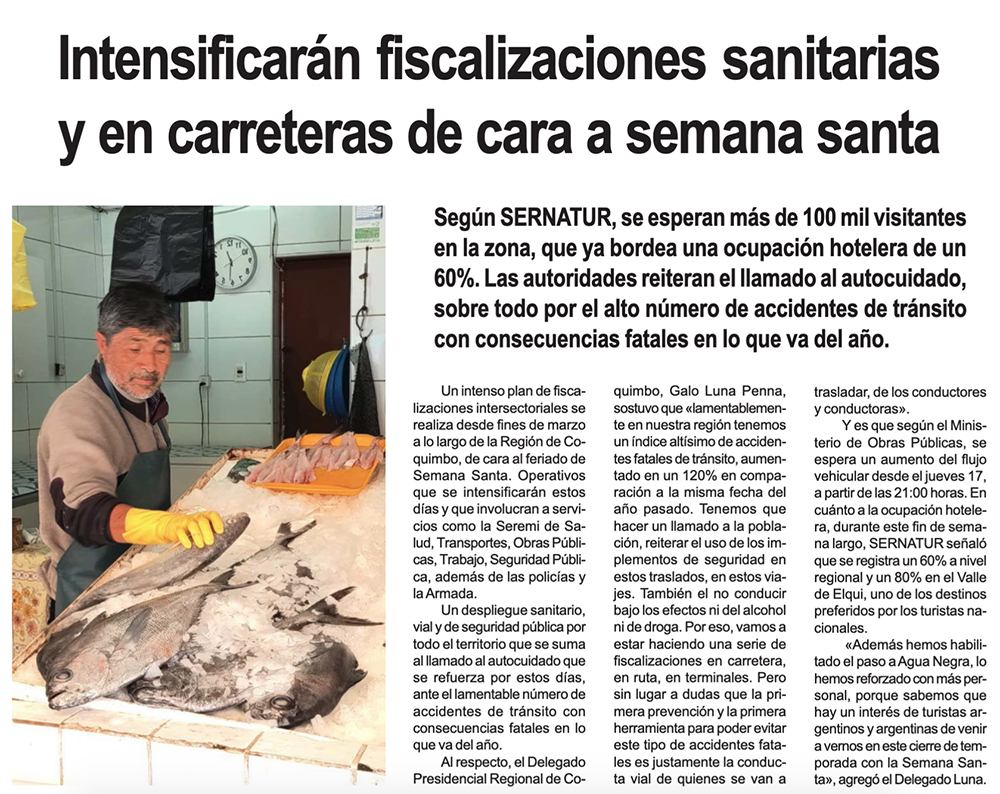 Intensificarán fiscalizaciones sanitarias y en carreteras de cara a semana santa

Según SERNATUR, se esperan más de 100 mil visitantes en la zona, que ya bordea una ocupación hotelera de un 60%. Las autoridades reiteran el llamado al autocuidado, sobre todo por el alto número de accidentes de tránsito con consecuencias fatales en lo que va del año.

Un intenso plan de fiscalizaciones intersectoriales se realiza desde fines de marzo a lo largo de la Región de Coquimbo, de cara al feriado de Semana Santa. Operativos que se intensificarán estos días y que involucran a servicios como la Seremi de Salud, Transportes, Obras Públicas, Trabajo, Seguridad Pública, además de las policías y la Armada.

Un despliegue sanitario, vial y de seguridad pública por todo el territorio que se suma al llamado al autocuidado que se refuerza por estos días, ante el lamentable número de accidentes de tránsito con consecuencias fatales en lo que va del año.

Al respecto, el Delegado Presidencial Regional de Coquimbo, Galo Luna Penna, sostuvo que «lamentablemente en nuestra región tenemos un índice altísimo de accidentes fatales de tránsito, aumentado en un 120% en comparación a la misma fecha del año pasado. Tenemos que hacer un llamado a la población, reiterar el uso de los implementos de seguridad en estos traslados, en estos viajes. También el no conducir bajo los efectos ni del alcohol ni de droga. Por eso, vamos a estar haciendo una serie de fiscalizaciones en carretera, en ruta, en terminales. Pero sin lugar a dudas que la primera prevención y la primera herramienta para poder evitar este tipo de accidentes fatales es justamente la conducta vial de quienes se van a trasladar, de los conductores y conductoras».

Y es que según el Ministerio de Obras Públicas, se espera un aumento del flujo vehicular desde el jueves 17, a partir de las 21:00 horas. En cuánto a la ocupación hotelera, durante este fin de semana largo, SERNATUR señaló que se registra un 60% a nivel regional y un 80% en el Valle de Elqui, uno de los destinos preferidos por los turistas nacionales.

«Además hemos habilitado el paso a Agua Negra, lo hemos reforzado con más personal, porque sabemos que hay un interés de turistas argentinos y argentinas de venir a vernos en este cierre de temporada con la Semana Santa», agregó el Delegado Luna.